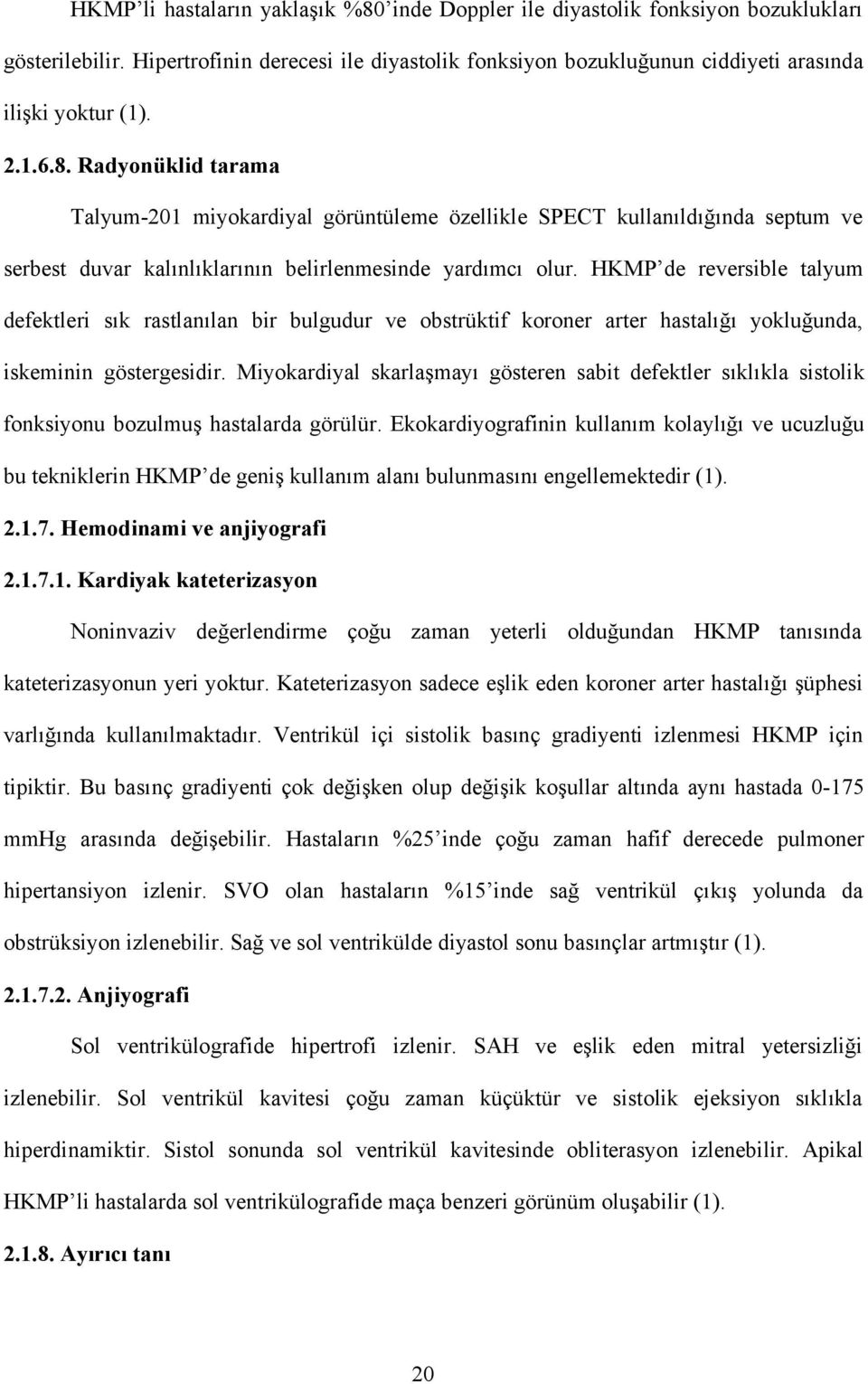 HKMP'li hastaların yaklaşık %80'inde Doppler ile diyastolik fonksiyon bozuklukları gösterilebilir. Hipertrofinin derecesi ile diyastolik fonksiyon bozukluğunun ciddiyeti arasında ilişki yoktur (1).

2.1.6.8. Radyonüklid tarama

Talyum-201 miyokardiyal görüntüleme özellikle SPECT kullanıldığında septum ve serbest duvar kalınlıklarının belirlenmesinde yardımcı olur. HKMP'de reversible talyum defektleri sık rastlanılan bir bulgudur ve obstrüktif koroner arter hastalığı yokluğunda, iskeminin göstergesidir. Miyokardiyal skarlaşmayı gösteren sabit defektler sıklıkla sistolik fonksiyonu bozulmuş hastalarda görülür. Ekokardiyografinin kullanım kolaylığı ve ucuzluğu bu tekniklerin HKMP'de geniş kullanım alanı bulunmasını engellemektedir (1).

2.1.7. Hemodinami ve anjiyografi

2.1.7.1. Kardiyak kateterizasyon

Noninvaziv değerlendirme çoğu zaman yeterli olduğundan HKMP tanısında kateterizasyonun yeri yoktur. Kateterizasyon sadece eşlik eden koroner arter hastalığı şüphesi varlığında kullanılmaktadır. Ventrikül içi sistolik basınç gradiyenti izlenmesi HKMP için tipiktir. Bu basınç gradiyenti çok değişken olup değişik koşullar altında aynı hastada 0-175 mmHg arasında değişebilir. Hastaların %25'inde çoğu zaman hafif derecede pulmoner hipertansiyon izlenir. SVO olan hastaların %15'inde sağ ventrikül çıkış yolunda da obstrüksiyon izlenebilir. Sağ ve sol ventrikülde diyastol sonu basınçlar artmıştır (1).

2.1.7.2. Anjiyografi

Sol ventrikülografide hipertrofi izlenir. SAH ve eşlik eden mitral yetersizliği izlenebilir. Sol ventrikül kavitesi çoğu zaman küçüktür ve sistolik ejeksiyon sıklıkla hiperdinamiktir. Sistol sonunda sol ventrikül kavitesinde obliterasyon izlenebilir. Apikal HKMP'li hastalarda sol ventrikülografide maça benzeri görünüm oluşabilir (1).

2.1.8. Ayırıcı tanı

20